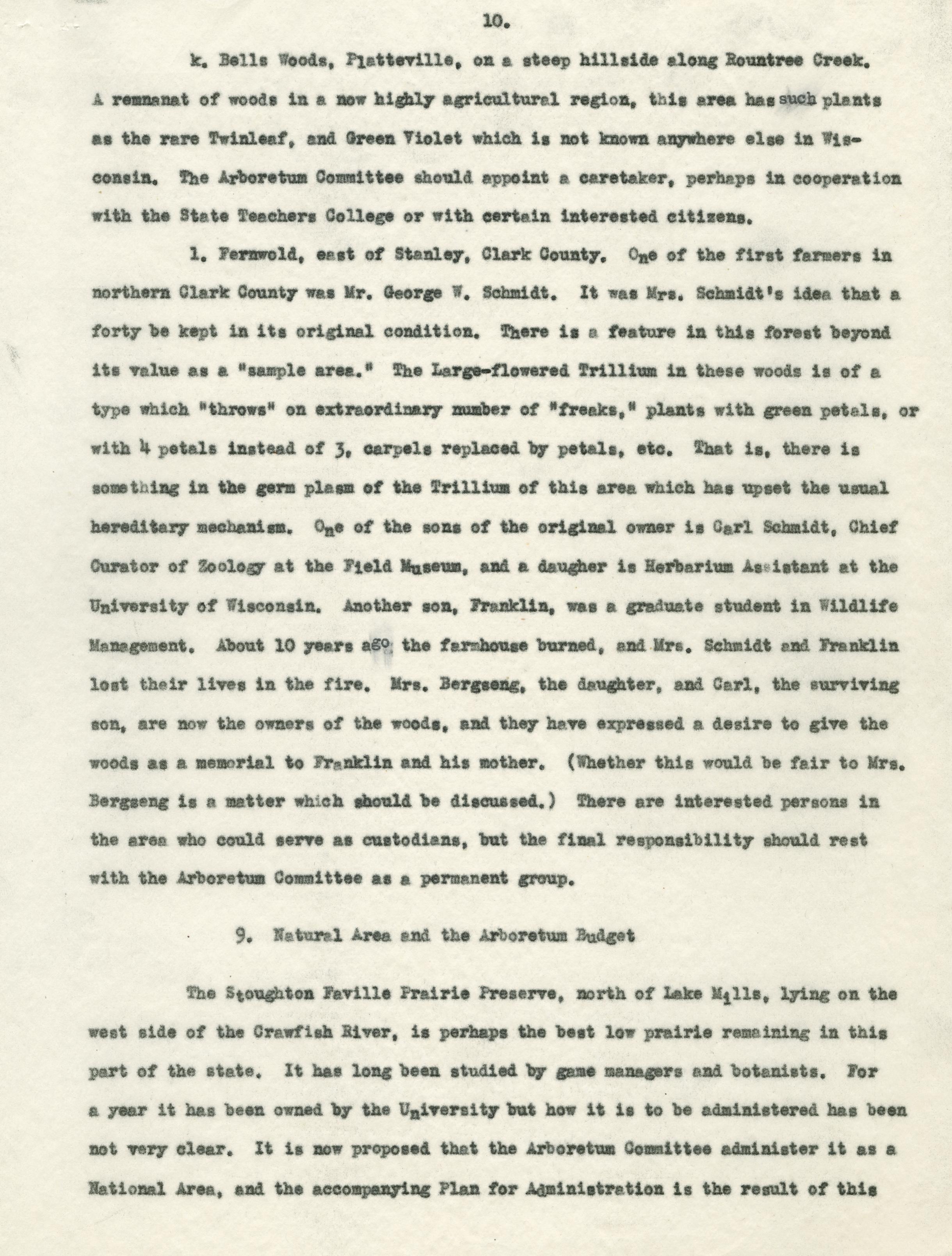 10.

k. Bells Woods, Platteville, on a steep hillside along Rountree Creek. A remnanat of woods in a now highly agricultural region, this area has such plants as the rare Twinleaf, and Green Violet which is not known anywhere else in Wisconsin. The Arboretum Committee should appoint a caretaker, perhaps in cooperation with the State Teachers College or with certain interested citizens.

l. Fernwold, east of Stanley, Clark County. One of the first farmers in northern Clark County was Mr. George W. Schmidt. It was Mrs. Schmidt's idea that a forty be kept in its original condition. There is a feature in this forest beyond its value as a "sample area." The Large-flowered Trillium in these woods is of a type which "throws" on extraordinary number of "freaks," plants with green petals, or with 4 petals instead of 3, carpels replaced by petals, etc. That is, there is something in the germ plasm of the Trillium of this area which has upset the usual hereditary mechanism. One of the sons of the original owner is Carl Schmidt, Chief Curator of Zoology at the Field Museum, and a daugher is Herbarium Assistant at the University of Wisconsin. Another son, Franklin, was a graduate student in Wildlife Management. About 10 years ago the farmhouse burned, and Mrs. Schmidt and Franklin lost their lives in the fire. Mrs. Bergseng, the daughter, and Carl, the surviving son, are now the owners of the woods, and they have expressed a desire to give the woods as a memorial to Franklin and his mother. (Whether this would be fair to Mrs. Bergseng is a matter which should be discussed.) There are interested persons in the area who could serve as custodians, but the final responsibility should rest with the Arboretum Committee as a permanent group.

9. Natural Area and the Arboretum Budget

The Stoughton Faville Prairie Preserve, north of Lake Mills, lying on the west side of the Crawfish River, is perhaps the best low prairie remaining in this part of the state. It has long been studied by game managers and botanists. For a year it has been owned by the University but how it is to be administered has been not very clear. It is now proposed that the Arboretum Committee administer it as a National Area, and the accompanying Plan for Administration is the result of this